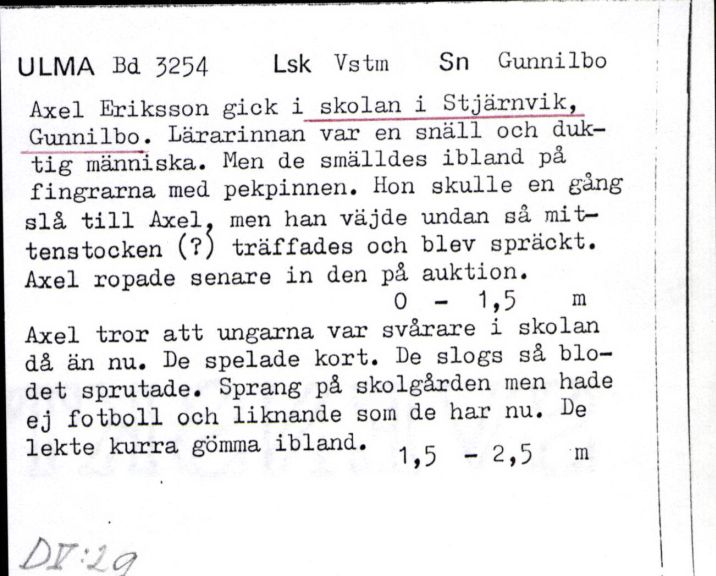 ULMA Bd 3254 Lsk Vstm Sn Gunnilbo

Axel Eriksson gick i skolan i Stjärnvik, Gunnilbo. Lärarinnan var en snäll och duktig människa. Men de smälldes ibland på fingrarna med pekpinnen. Hon skulle en gång slå till Axel, men han väjde undan så mittenstocken (?) träffades och blev spräckt. Axel ropade senare in den på auktion.
0 - 1,5 m

Axel tror att ungarna var svårare i skolan då än nu. De spelade kort. De slogs så blodet sprutade. Sprang på skolgården men hade ej fotboll och liknande som de har nu. De lekte kurra gömma ibland. 1,5 - 2,5 m

DV:29